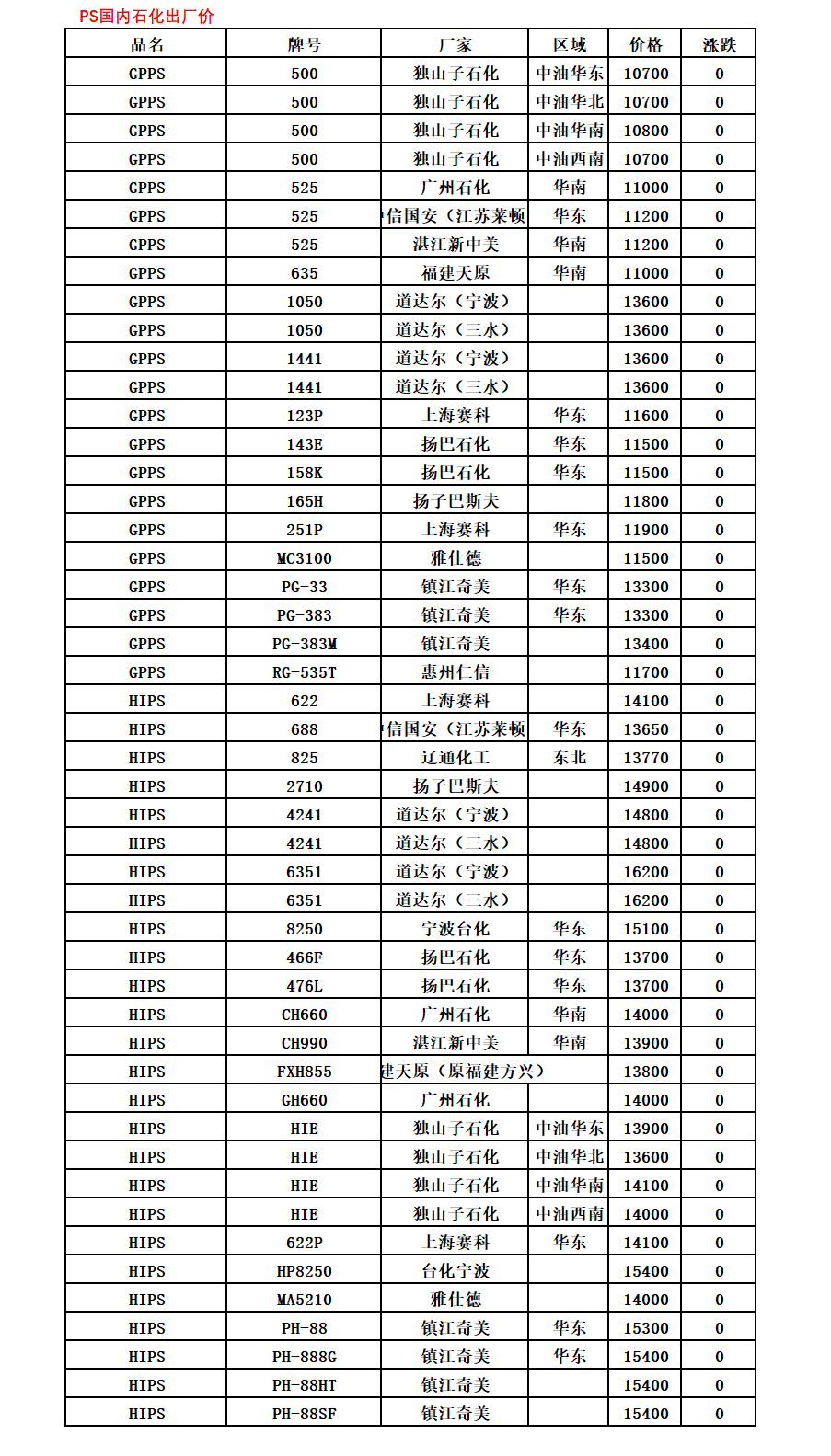 PS国内石化出厂价

| 品名 | 牌号 | 厂家 | 区域 | 价格 | 涨跌 |
|---|---|---|---|---|---|
| GPPS | 500 | 独山子石化 | 中油华东 | 10700 | 0 |
| GPPS | 500 | 独山子石化 | 中油华北 | 10700 | 0 |
| GPPS | 500 | 独山子石化 | 中油华南 | 10800 | 0 |
| GPPS | 500 | 独山子石化 | 中油西南 | 10700 | 0 |
| GPPS | 525 | 广州石化 | 华南 | 11000 | 0 |
| GPPS | 525 | 信国安（江苏莱顿 | 华东 | 11200 | 0 |
| GPPS | 525 | 湛江新中美 | 华南 | 11200 | 0 |
| GPPS | 635 | 福建天原 | 华南 | 11000 | 0 |
| GPPS | 1050 | 道达尔（宁波） | | 13600 | 0 |
| GPPS | 1050 | 道达尔（三水） | | 13600 | 0 |
| GPPS | 1441 | 道达尔（宁波） | | 13600 | 0 |
| GPPS | 1441 | 道达尔（三水） | | 13600 | 0 |
| GPPS | 123P | 上海赛科 | 华东 | 11600 | 0 |
| GPPS | 143E | 扬巴石化 | 华东 | 11500 | 0 |
| GPPS | 158K | 扬巴石化 | 华东 | 11500 | 0 |
| GPPS | 165H | 扬子巴斯夫 | | 11800 | 0 |
| GPPS | 251P | 上海赛科 | 华东 | 11900 | 0 |
| GPPS | MC3100 | 雅仕德 | | 11500 | 0 |
| GPPS | PG-33 | 镇江奇美 | 华东 | 13300 | 0 |
| GPPS | PG-383 | 镇江奇美 | 华东 | 13300 | 0 |
| GPPS | PG-383M | 镇江奇美 | | 13400 | 0 |
| GPPS | RG-535T | 惠州仁信 | | 11700 | 0 |
| HIPS | 622 | 上海赛科 | | 14100 | 0 |
| HIPS | 688 | 信国安（江苏莱顿 | 华东 | 13650 | 0 |
| HIPS | 825 | 辽通化工 | 东北 | 13770 | 0 |
| HIPS | 2710 | 扬子巴斯夫 | | 14900 | 0 |
| HIPS | 4241 | 道达尔（宁波） | | 14800 | 0 |
| HIPS | 4241 | 道达尔（三水） | | 14800 | 0 |
| HIPS | 6351 | 道达尔（宁波） | | 16200 | 0 |
| HIPS | 6351 | 道达尔（三水） | | 16200 | 0 |
| HIPS | 8250 | 宁波台化 | 华东 | 15100 | 0 |
| HIPS | 466F | 扬巴石化 | 华东 | 13700 | 0 |
| HIPS | 476L | 扬巴石化 | 华东 | 13700 | 0 |
| HIPS | CH660 | 广州石化 | 华南 | 14000 | 0 |
| HIPS | CH990 | 湛江新中美 | 华南 | 13900 | 0 |
| HIPS | FXH855 | 建天原（原福建方兴） | | 13800 | 0 |
| HIPS | GH660 | 广州石化 | | 14000 | 0 |
| HIPS | HIE | 独山子石化 | 中油华东 | 13900 | 0 |
| HIPS | HIE | 独山子石化 | 中油华北 | 13600 | 0 |
| HIPS | HIE | 独山子石化 | 中油华南 | 14100 | 0 |
| HIPS | HIE | 独山子石化 | 中油西南 | 14000 | 0 |
| HIPS | 622P | 上海赛科 | 华东 | 14100 | 0 |
| HIPS | HP8250 | 台化宁波 | | 15400 | 0 |
| HIPS | MA5210 | 雅仕德 | | 14000 | 0 |
| HIPS | PH-88 | 镇江奇美 | 华东 | 15300 | 0 |
| HIPS | PH-888G | 镇江奇美 | 华东 | 15400 | 0 |
| HIPS | PH-88HT | 镇江奇美 | | 15400 | 0 |
| HIPS | PH-88SF | 镇江奇美 | | 15400 | 0 |